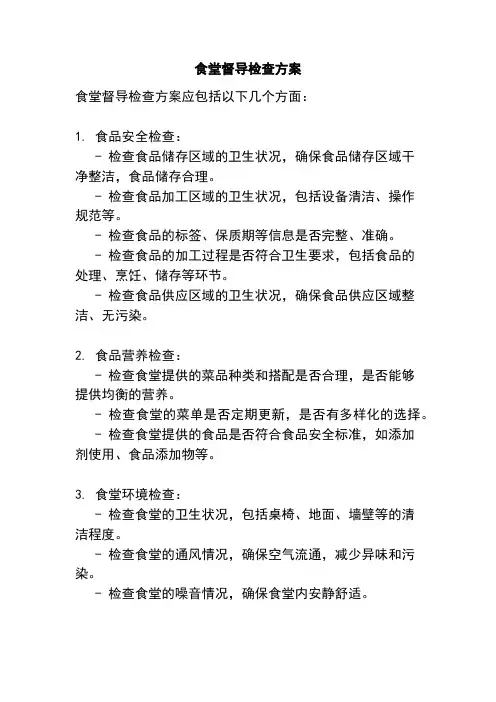 食堂督导检查方案

食堂督导检查方案应包括以下几个方面：

1. 食品安全检查：
- 检查食品储存区域的卫生状况，确保食品储存区域干净整洁，食品储存合理。
- 检查食品加工区域的卫生状况，包括设备清洁、操作规范等。
- 检查食品的标签、保质期等信息是否完整、准确。
- 检查食品的加工过程是否符合卫生要求，包括食品的处理、烹饪、储存等环节。
- 检查食品供应区域的卫生状况，确保食品供应区域整洁、无污染。

2. 食品营养检查：
- 检查食堂提供的菜品种类和搭配是否合理，是否能够提供均衡的营养。
- 检查食堂的菜单是否定期更新，是否有多样化的选择。
- 检查食堂提供的食品是否符合食品安全标准，如添加剂使用、食品添加物等。

3. 食堂环境检查：
- 检查食堂的卫生状况，包括桌椅、地面、墙壁等的清洁程度。
- 检查食堂的通风情况，确保空气流通，减少异味和污染。
- 检查食堂的噪音情况，确保食堂内安静舒适。